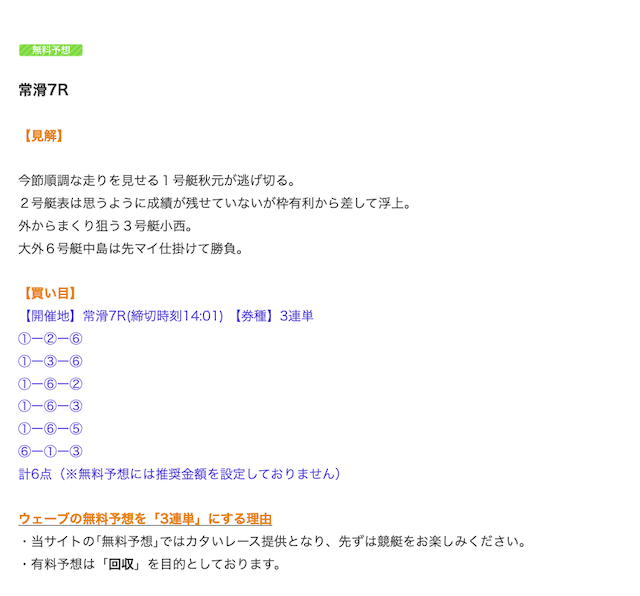 無料予想

常滑7R

【見解】

今節順調な走りを見せる１号艇秋元が逃げ切る。
２号艇表は思うように成績が残せていないが枠有利から差して浮上。
外からまくり狙う３号艇小西。
大外６号艇中島は先マイ仕掛けて勝負。

【買い目】
【開催地】常滑7R(締切時刻14:01) 【券種】3連単
①ー②ー⑥
①ー③ー⑥
①ー⑥ー②
①ー⑥ー③
①ー⑥ー⑤
⑥ー①ー③
計6点（※無料予想には推奨金額を設定しておりません）

ウェーブの無料予想を「3連単」にする理由
・当サイトの｢無料予想｣ではカタいレース提供となり、先ずは競艇をお楽しみください。
・有料予想は「回収」を目的としております。